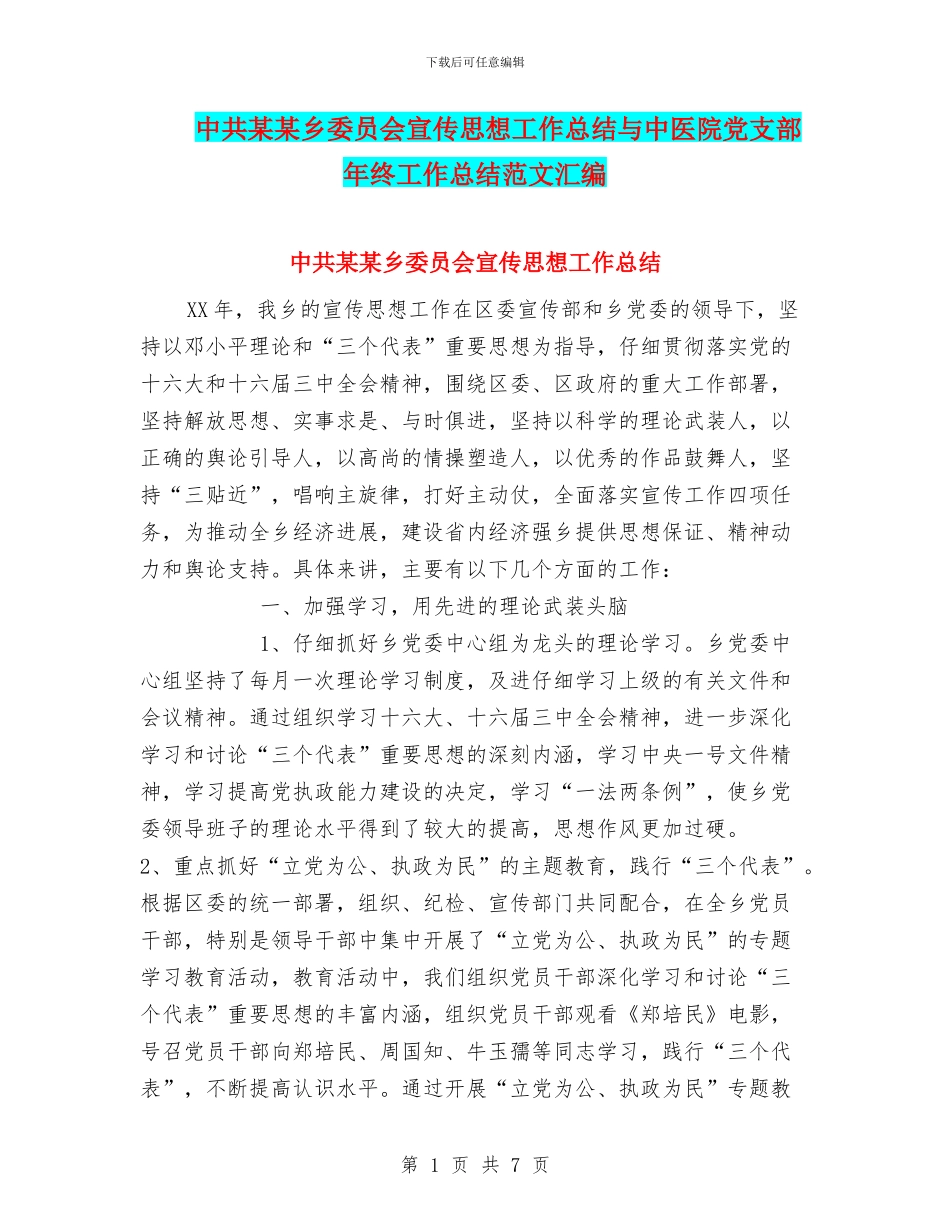 下载后可任意编辑

中共某某乡委员会宣传思想工作总结与中医院党支部年终工作总结范文汇编

中共某某乡委员会宣传思想工作总结

XX年，我乡的宣传思想工作在区委宣传部和乡党委的领导下，坚持以邓小平理论和“三个代表”重要思想为指导，仔细贯彻落实党的十六大和十六届三中全会精神，围绕区委、区政府的重大工作部署，坚持解放思想、实事求是、与时俱进，坚持以科学的理论武装人，以正确的舆论引导人，以高尚的情操塑造人，以优秀的作品鼓舞人，坚持“三贴近”，唱响主旋律，打好主动仗，全面落实宣传工作四项任务，为推动全乡经济进展，建设省内经济强乡提供思想保证、精神动力和舆论支持。具体来讲，主要有以下几个方面的工作：

一、加强学习，用先进的理论武装头脑

1、仔细抓好乡党委中心组为龙头的理论学习。乡党委中心组坚持了每月一次理论学习制度，及进仔细学习上级的有关文件和会议精神。通过组织学习十六大、十六届三中全会精神，进一步深化学习和讨论“三个代表”重要思想的深刻内涵，学习中央一号文件精神，学习提高党执政能力建设的决定，学习“一法两条例”，使乡党委领导班子的理论水平得到了较大的提高，思想作风更加过硬。

2、重点抓好“立党为公、执政为民”的主题教育，践行“三个代表”。根据区委的统一部署，组织、纪检、宣传部门共同配合，在全乡党员干部，特别是领导干部中集中开展了“立党为公、执政为民”的专题学习教育活动，教育活动中，我们组织党员干部深化学习和讨论“三个代表”重要思想的丰富内涵，组织党员干部观看《郑培民》电影，号召党员干部向郑培民、周国知、牛玉孺等同志学习，践行“三个代表”，不断提高认识水平。通过开展“立党为公、执政为民”专题教

第 1 页 共 7 页